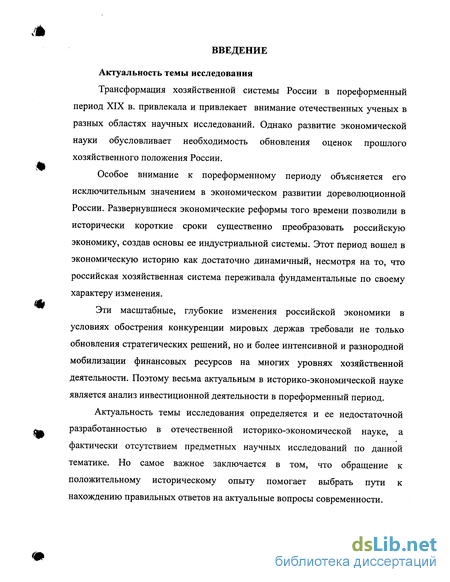 ВВЕДЕНИЕ

Актуальность темы исследования

Трансформация хозяйственной системы России в пореформенный период XIX в. привлекала и привлекает внимание отечественных ученых в разных областях научных исследований. Однако развитие экономической науки обусловливает необходимость обновления оценок прошлого хозяйственного положения России.

Особое внимание к пореформенному периоду объясняется его исключительным значением в экономическом развитии дореволюционной России. Развернувшиеся экономические реформы того времени позволили в исторически короткие сроки существенно преобразовать российскую экономику, создав основы ее индустриальной системы. Этот период вошел в экономическую историю как достаточно динамичный, несмотря на то, что российская хозяйственная система переживала фундаментальные по своему характеру изменения.

Эти масштабные, глубокие изменения российской экономики в условиях обострения конкуренции мировых держав требовали не только обновления стратегических решений, но и более интенсивной и разнородной мобилизации финансовых ресурсов на многих уровнях хозяйственной деятельности. Поэтому весьма актуальным в историко-экономической науке является анализ инвестиционной деятельности в пореформенный период.

Актуальность темы исследования определяется и ее недостаточной разработанностью в отечественной историко-экономической науке, а фактически отсутствием предметных научных исследований по данной тематике. Но самое важное заключается в том, что обращение к положительному историческому опыту помогает выбрать пути к нахождению правильных ответов на актуальные вопросы современности.

dsLib.net
библиотека диссертаций